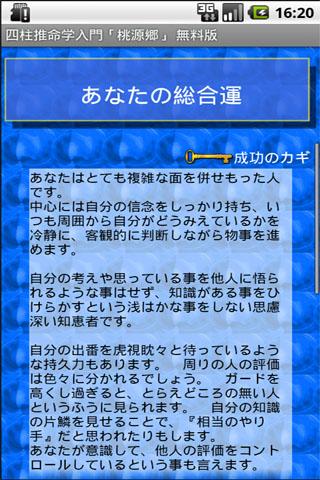 3G 16:20

四柱推命学入門「桃源郷」 無料版

あなたの総合運

成功のカギ

あなたはとても複雑な面を併せもった人です。
中心には自分の信念をしっかり持ち、いつも周囲から自分がどうみえているかを冷静に、客観的に判断しながら物事を進めます。

自分の考えや思っている事を他人に悟られるような事はせず、知識がある事をひけらかすという浅はかな事をしない思慮深い知恵者です。

自分の出番を虎視眈々と待っているような持久力もあります。　周りの人の評価は色々に分かれるでしょう。　ガードを高くし過ぎると、とらえどころの無い人というふうに見られます。　自分の知識の片鱗を見せることで、『相当のやり手』だと思われたりもします。
あなたが意識して、他人の評価をコントロールしているという事も言えます。